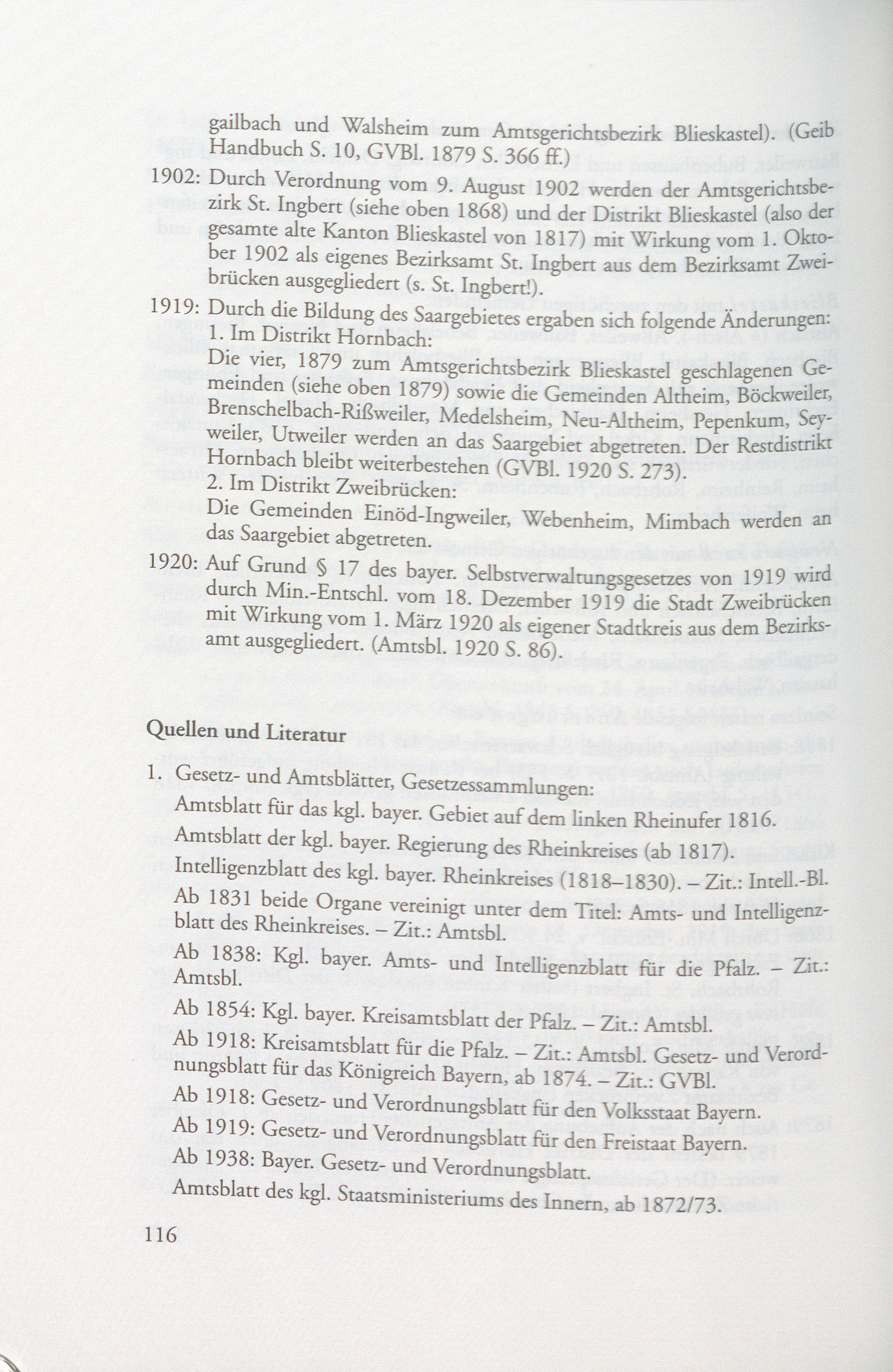 gailbach und Walsheim zum Amtsgerichtsbezirk Blieskastel). (Geib Handbuch S. 10, GVBl. 1879 S. 366 ff.)

1902: Durch Verordnung vom 9. August 1902 werden der Amtsgerichtsbezirk St. Ingbert (siehe oben 1868) und der Distrikt Blieskastel (also der gesamte alte Kanton Blieskastel von 1817) mit Wirkung vom 1. Oktober 1902 als eigenes Bezirksamt St. Ingbert aus dem Bezirksamt Zweibrücken ausgegliedert (s. St. Ingbert!).

1919: Durch die Bildung des Saargebietes ergaben sich folgende Änderungen:
1. Im Distrikt Hornbach:
Die vier, 1879 zum Amtsgerichtsbezirk Blieskastel geschlagenen Gemeinden (siehe oben 1879) sowie die Gemeinden Altheim, Böckweiler, Brenschelbach-Rißweiler, Medelsheim, Neu-Altheim, Pepenkum, Seyweiler, Utweiler werden an das Saargebiet abgetreten. Der Restdistrikt Hornbach bleibt weiterbestehen (GVBl. 1920 S. 273).
2. Im Distrikt Zweibrücken:
Die Gemeinden Einöd-Ingweiler, Webenheim, Mimbach werden an das Saargebiet abgetreten.

1920: Auf Grund § 17 des bayer. Selbstverwaltungsgesetzes von 1919 wird durch Min.-Entschl. vom 18. Dezember 1919 die Stadt Zweibrücken mit Wirkung vom 1. März 1920 als eigener Stadtkreis aus dem Bezirksamt ausgegliedert. (Amtsbl. 1920 S. 86).

Quellen und Literatur

1. Gesetz- und Amtsblätter, Gesetzessammlungen:
Amtsblatt für das kgl. bayer. Gebiet auf dem linken Rheinufer 1816.
Amtsblatt der kgl. bayer. Regierung des Rheinkreises (ab 1817).
Intelligenzblatt des kgl. bayer. Rheinkreises (1818–1830). – Zit.: Intell.-Bl.
Ab 1831 beide Organe vereinigt unter dem Titel: Amts- und Intelligenzblatt des Rheinkreises. – Zit.: Amtsbl.
Ab 1838: Kgl. bayer. Amts- und Intelligenzblatt für die Pfalz. – Zit.: Amtsbl.
Ab 1854: Kgl. bayer. Kreisamtsblatt der Pfalz. – Zit.: Amtsbl.
Ab 1918: Kreisamtsblatt für die Pfalz. – Zit.: Amtsbl. Gesetz- und Verordnungsblatt für das Königreich Bayern, ab 1874. – Zit.: GVBl.
Ab 1918: Gesetz- und Verordnungsblatt für den Volksstaat Bayern.
Ab 1919: Gesetz- und Verordnungsblatt für den Freistaat Bayern.
Ab 1938: Bayer. Gesetz- und Verordnungsblatt.
Amtsblatt des kgl. Staatsministeriums des Innern, ab 1872/73.

116